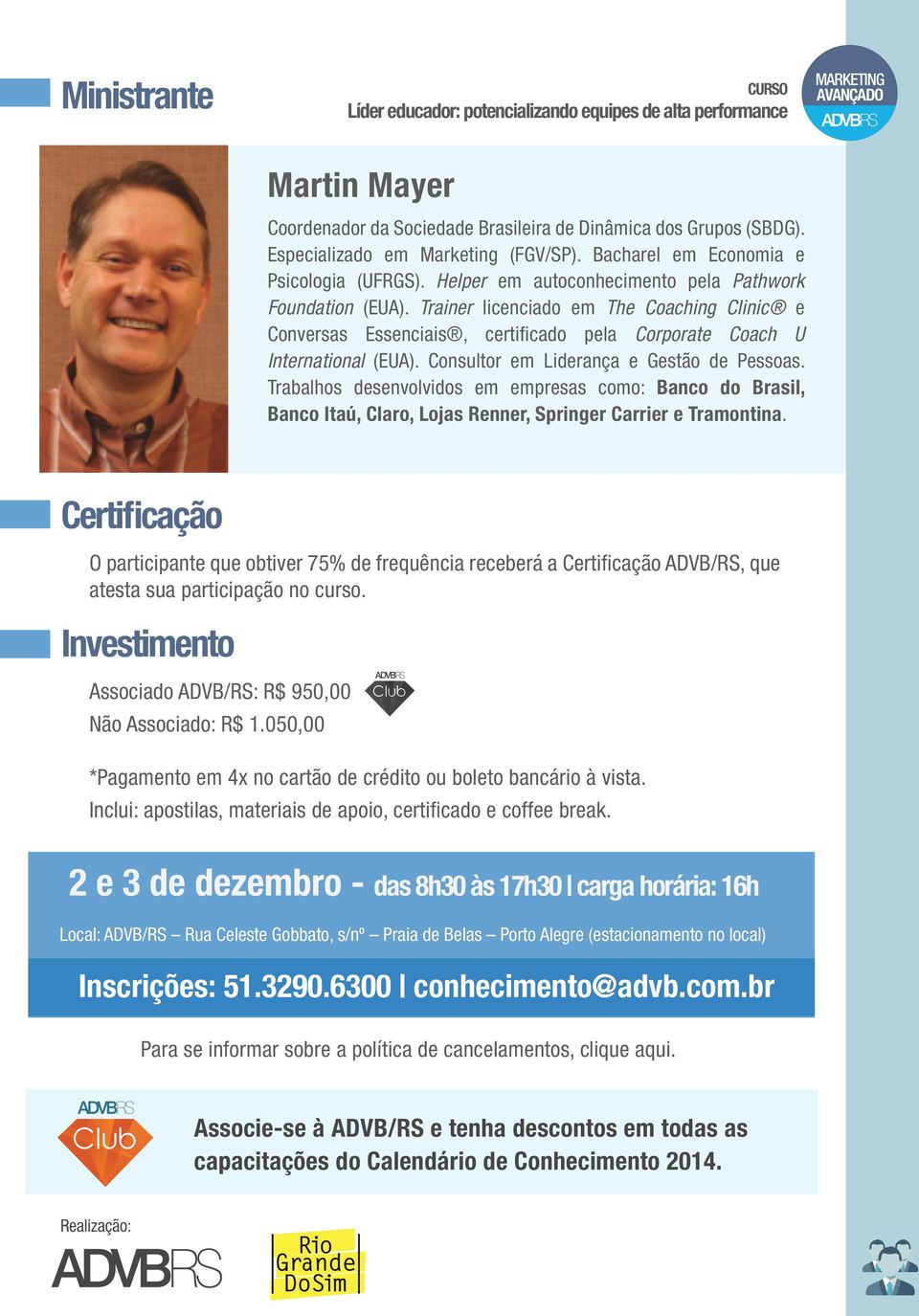 Ministrante

CURSO
Líder educador: potencializando equipes de alta performance

MARKETING AVANÇADO
ADVBRS

Martin Mayer

Coordenador da Sociedade Brasileira de Dinâmica dos Grupos (SBDG). Especializado em Marketing (FGV/SP). Bacharel em Economia e Psicologia (UFRGS). Helper em autoconhecimento pela Pathwork Foundation (EUA). Trainer licenciado em The Coaching Clinic® e Conversas Essenciais®, certificado pela Corporate Coach U International (EUA). Consultor em Liderança e Gestão de Pessoas. Trabalhos desenvolvidos em empresas como: Banco do Brasil, Banco Itaú, Claro, Lojas Renner, Springer Carrier e Tramontina.

Certificação

O participante que obtiver 75% de frequência receberá a Certificação ADVB/RS, que atesta sua participação no curso.

Investimento

Associado ADVB/RS: R$ 950,00
Não Associado: R$ 1.050,00

ADVBRS
Club

*Pagamento em 4x no cartão de crédito ou boleto bancário à vista.
Inclui: apostilas, materiais de apoio, certificado e coffee break.

2 e 3 de dezembro - das 8h30 às 17h30 | carga horária: 16h

Local: ADVB/RS – Rua Celeste Gobbato, s/nº – Praia de Belas – Porto Alegre (estacionamento no local)

Inscrições: 51.3290.6300 | conhecimento@advb.com.br

Para se informar sobre a política de cancelamentos, clique aqui.

ADVBRS
Club

Associe-se à ADVB/RS e tenha descontos em todas as capacitações do Calendário de Conhecimento 2014.

Realização:
ADVBRS
Rio Grande DoSim